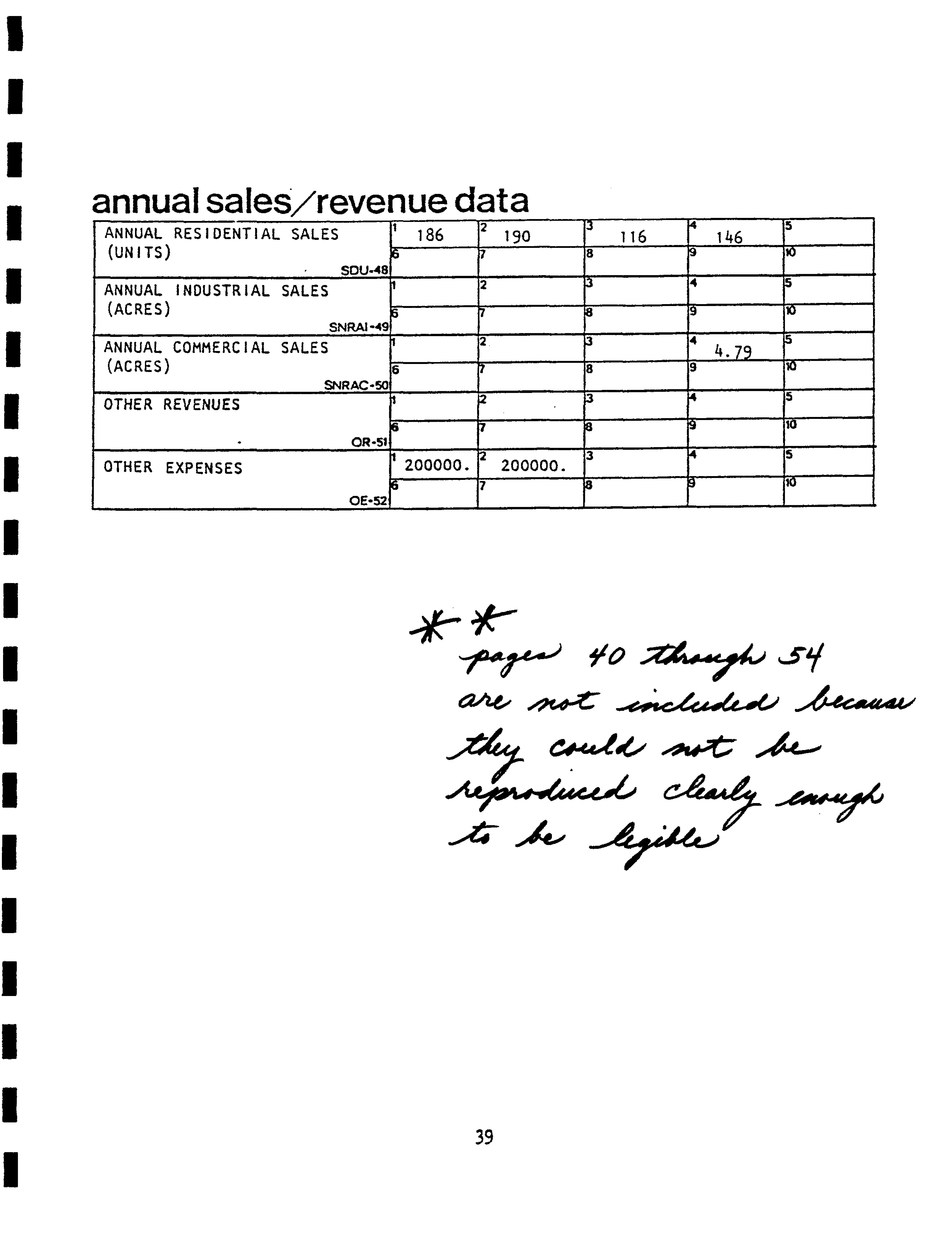 annual sales/revenue data

| ANNUAL RESIDENTIAL SALES (UNITS) SDU-48 | 1 186 | 2 190 | 3 116 | 4 146 | 5 |
|---|---|---|---|---|---|
| | 6 | 7 | 8 | 9 | 10 |
| ANNUAL INDUSTRIAL SALES (ACRES) SNRAI-49 | 1 | 2 | 3 | 4 | 5 |
| | 6 | 7 | 8 | 9 | 10 |
| ANNUAL COMMERCIAL SALES (ACRES) SNRAC-50 | 1 | 2 | 3 | 4 4.79 | 5 |
| | 6 | 7 | 8 | 9 | 10 |
| OTHER REVENUES OR-51 | 1 | 2 | 3 | 4 | 5 |
| | 6 | 7 | 8 | 9 | 10 |
| OTHER EXPENSES OE-52 | 1 200000. | 2 200000. | 3 | 4 | 5 |
| | 6 | 7 | 8 | 9 | 10 |

** pages 40 through 54 are not included because they could not be reproduced clearly enough to be legible

39